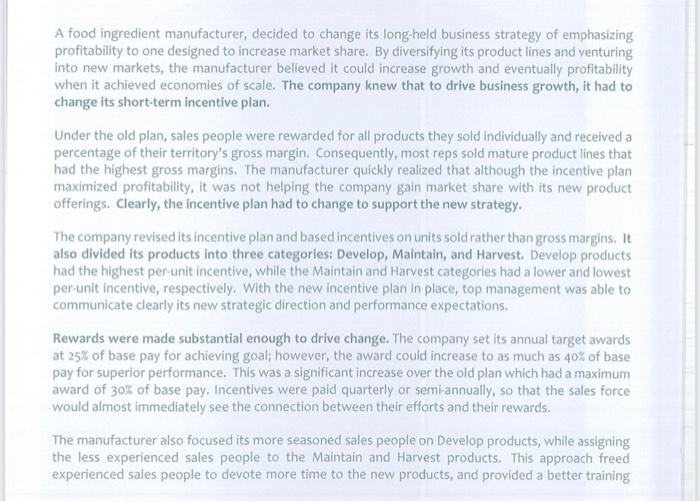 A food ingredient manufacturer, decided to change its long-held business strategy of emphasizing profitability to one designed to increase market share. By diversifying its product lines and venturing into new markets, the manufacturer believed it could increase growth and eventually profitability when it achieved economies of scale. The company knew that to drive business growth, it had to change its short-term incentive plan.

Under the old plan, sales people were rewarded for all products they sold individually and received a percentage of their territory's gross margin. Consequently, most reps sold mature product lines that had the highest gross margins. The manufacturer quickly realized that although the incentive plan maximized profitability, it was not helping the company gain market share with its new product offerings. Clearly, the incentive plan had to change to support the new strategy.

The company revised its incentive plan and based incentives on units sold rather than gross margins. It also divided its products into three categories: Develop, Maintain, and Harvest. Develop products had the highest per-unit incentive, while the Maintain and Harvest categories had a lower and lowest per-unit incentive, respectively. With the new incentive plan in place, top management was able to communicate clearly its new strategic direction and performance expectations.

Rewards were made substantial enough to drive change. The company set its annual target awards at 25% of base pay for achieving goal; however, the award could increase to as much as 40% of base pay for superior performance. This was a significant increase over the old plan which had a maximum award of 30% of base pay. Incentives were paid quarterly or semi-annually, so that the sales force would almost immediately see the connection between their efforts and their rewards.

The manufacturer also focused its more seasoned sales people on Develop products, while assigning the less experienced sales people to the Maintain and Harvest products. This approach freed experienced sales people to devote more time to the new products, and provided a better training